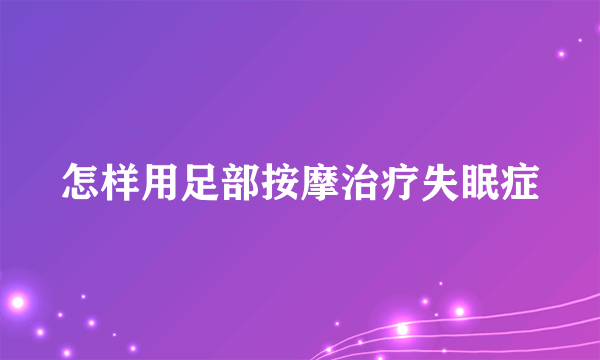 怎样用足部按摩治疗失眠症